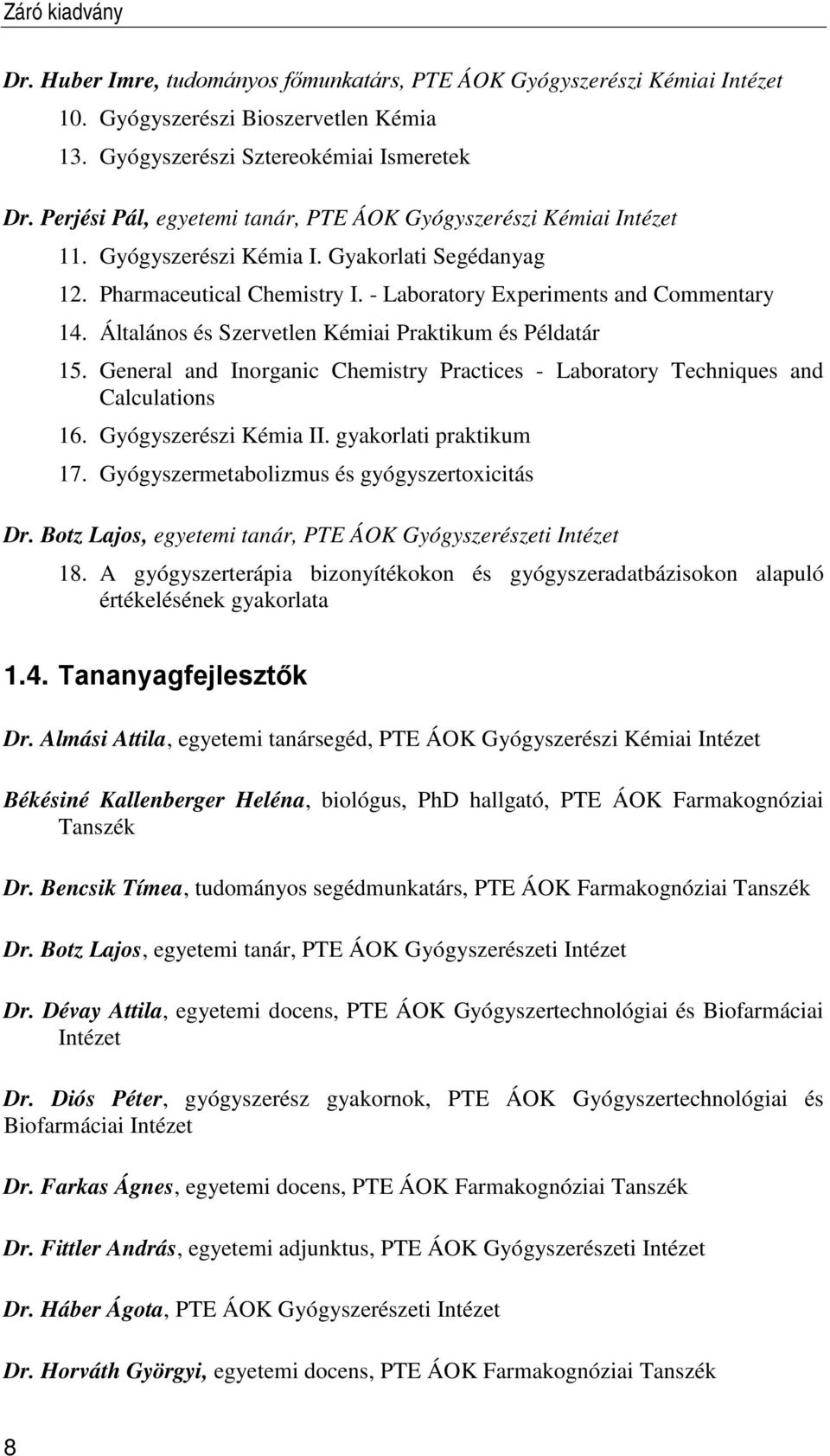 Záró kiadvány

Dr. Huber Imre, tudományos főmunkatárs, PTE ÁOK Gyógyszerészi Kémiai Intézet

10. Gyógyszerészi Bioszervetlen Kémia
13. Gyógyszerészi Sztereokémiai Ismeretek

Dr. Perjési Pál, egyetemi tanár, PTE ÁOK Gyógyszerészi Kémiai Intézet

11. Gyógyszerészi Kémia I. Gyakorlati Segédanyag
12. Pharmaceutical Chemistry I. - Laboratory Experiments and Commentary
14. Általános és Szervetlen Kémiai Praktikum és Példatár
15. General and Inorganic Chemistry Practices - Laboratory Techniques and Calculations
16. Gyógyszerészi Kémia II. gyakorlati praktikum
17. Gyógyszermetabolizmus és gyógyszertoxicitás

Dr. Botz Lajos, egyetemi tanár, PTE ÁOK Gyógyszerészeti Intézet

18. A gyógyszerterápia bizonyítékokon és gyógyszeradatbázisokon alapuló értékelésének gyakorlata

1.4. Tananyagfejlesztők

Dr. Almási Attila, egyetemi tanársegéd, PTE ÁOK Gyógyszerészi Kémiai Intézet

Békésiné Kallenberger Heléna, biológus, PhD hallgató, PTE ÁOK Farmakognóziai Tanszék

Dr. Bencsik Tímea, tudományos segédmunkatárs, PTE ÁOK Farmakognóziai Tanszék

Dr. Botz Lajos, egyetemi tanár, PTE ÁOK Gyógyszerészeti Intézet

Dr. Dévay Attila, egyetemi docens, PTE ÁOK Gyógyszertechnológiai és Biofarmáciai Intézet

Dr. Diós Péter, gyógyszerész gyakornok, PTE ÁOK Gyógyszertechnológiai és Biofarmáciai Intézet

Dr. Farkas Ágnes, egyetemi docens, PTE ÁOK Farmakognóziai Tanszék

Dr. Fittler András, egyetemi adjunktus, PTE ÁOK Gyógyszerészeti Intézet

Dr. Háber Ágota, PTE ÁOK Gyógyszerészeti Intézet

Dr. Horváth Györgyi, egyetemi docens, PTE ÁOK Farmakognóziai Tanszék

8